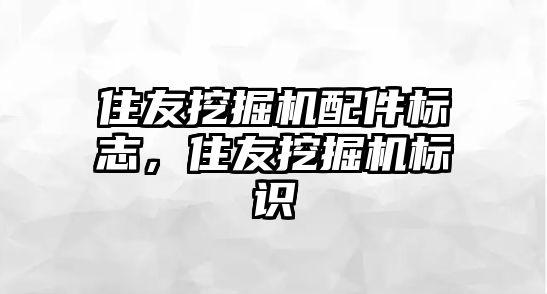 住友挖掘机配件标志，住友挖掘机标识